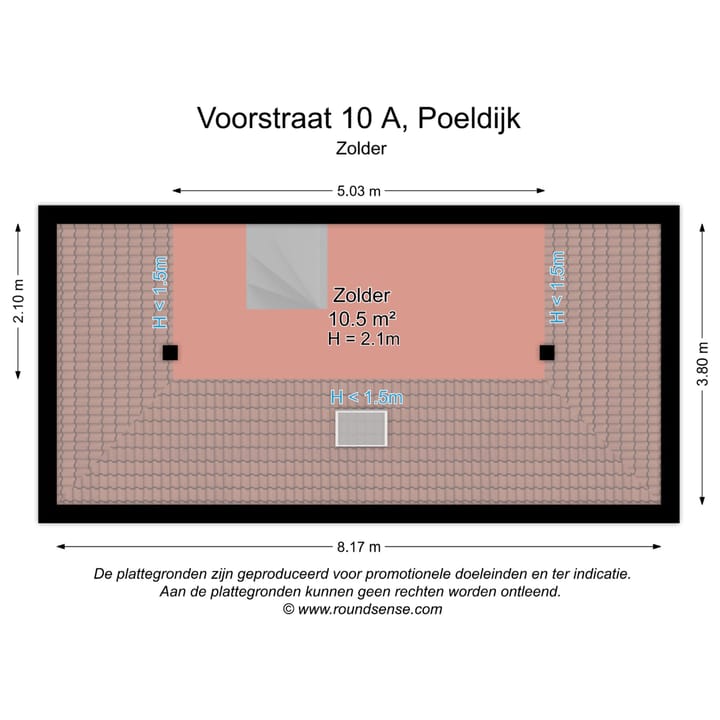 Voorstraat 10 A, Poeldijk
Zolder

5.03 m

2.10 m

H < 1.5m

Zolder
10.5 m²
H = 2.1m

H < 1.5m

3.80 m

H < 1.5m

8.17 m

De plattegronden zijn geproduceerd voor promotionele doeleinden en ter indicatie.
Aan de plattegronden kunnen geen rechten worden ontleend.
© www.roundsense.com